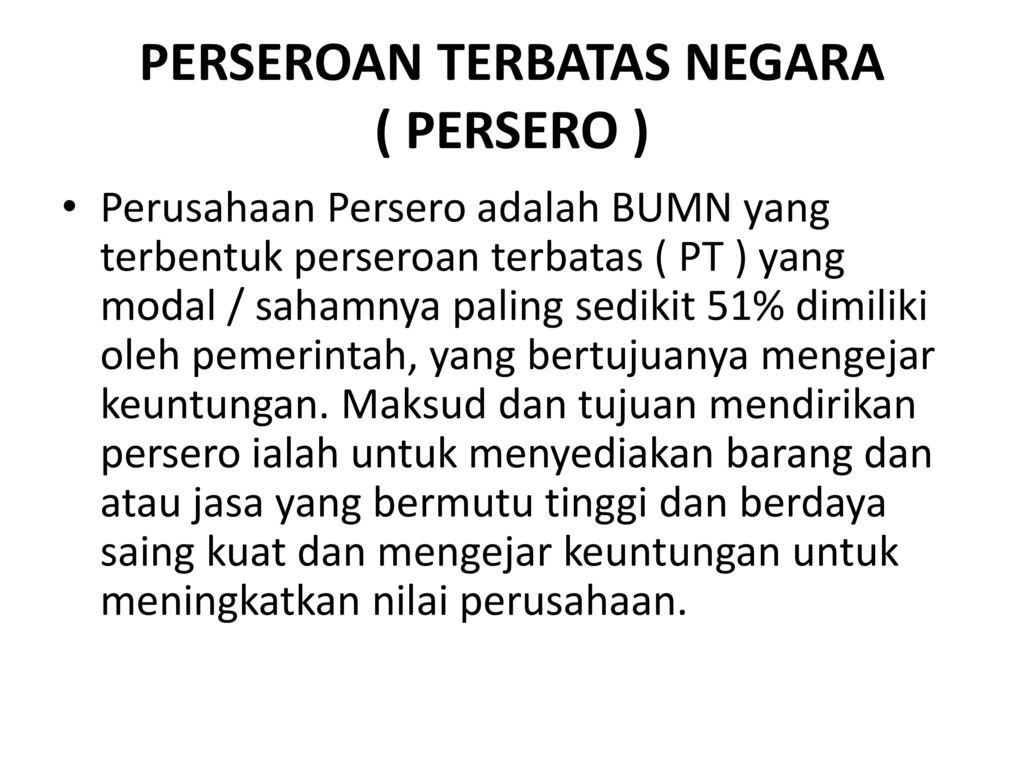 PERSEROAN TERBATAS NEGARA ( PERSERO )

• Perusahaan Persero adalah BUMN yang terbentuk perseroan terbatas ( PT ) yang modal / sahamnya paling sedikit 51% dimiliki oleh pemerintah, yang bertujuanya mengejar keuntungan. Maksud dan tujuan mendirikan persero ialah untuk menyediakan barang dan atau jasa yang bermutu tinggi dan berdaya saing kuat dan mengejar keuntungan untuk meningkatkan nilai perusahaan.